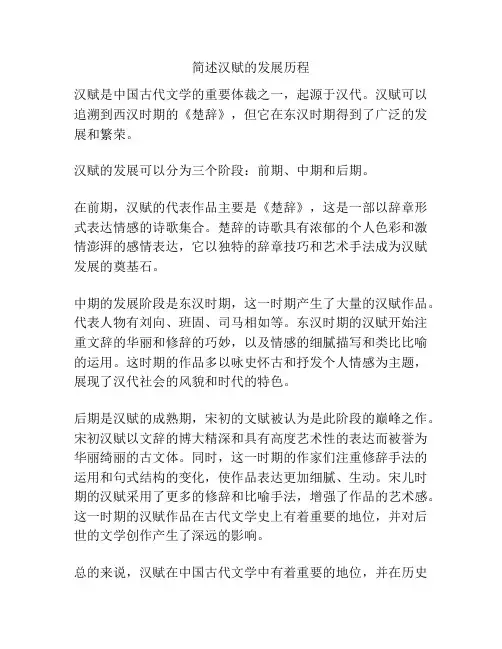 简述汉赋的发展历程

汉赋是中国古代文学的重要体裁之一，起源于汉代。汉赋可以追溯到西汉时期的《楚辞》，但它在东汉时期得到了广泛的发展和繁荣。

汉赋的发展可以分为三个阶段：前期、中期和后期。

在前期，汉赋的代表作品主要是《楚辞》，这是一部以辞章形式表达情感的诗歌集合。楚辞的诗歌具有浓郁的个人色彩和激情澎湃的感情表达，它以独特的辞章技巧和艺术手法成为汉赋发展的奠基石。

中期的发展阶段是东汉时期，这一时期产生了大量的汉赋作品。代表人物有刘向、班固、司马相如等。东汉时期的汉赋开始注重文辞的华丽和修辞的巧妙，以及情感的细腻描写和类比比喻的运用。这时期的作品多以咏史怀古和抒发个人情感为主题，展现了汉代社会的风貌和时代的特色。

后期是汉赋的成熟期，宋初的文赋被认为是此阶段的巅峰之作。宋初汉赋以文辞的博大精深和具有高度艺术性的表达而被誉为华丽绮丽的古文体。同时，这一时期的作家们注重修辞手法的运用和句式结构的变化，使作品表达更加细腻、生动。宋儿时期的汉赋采用了更多的修辞和比喻手法，增强了作品的艺术感。这一时期的汉赋作品在古代文学史上有着重要的地位，并对后世的文学创作产生了深远的影响。

总的来说，汉赋在中国古代文学中有着重要的地位，并在历史